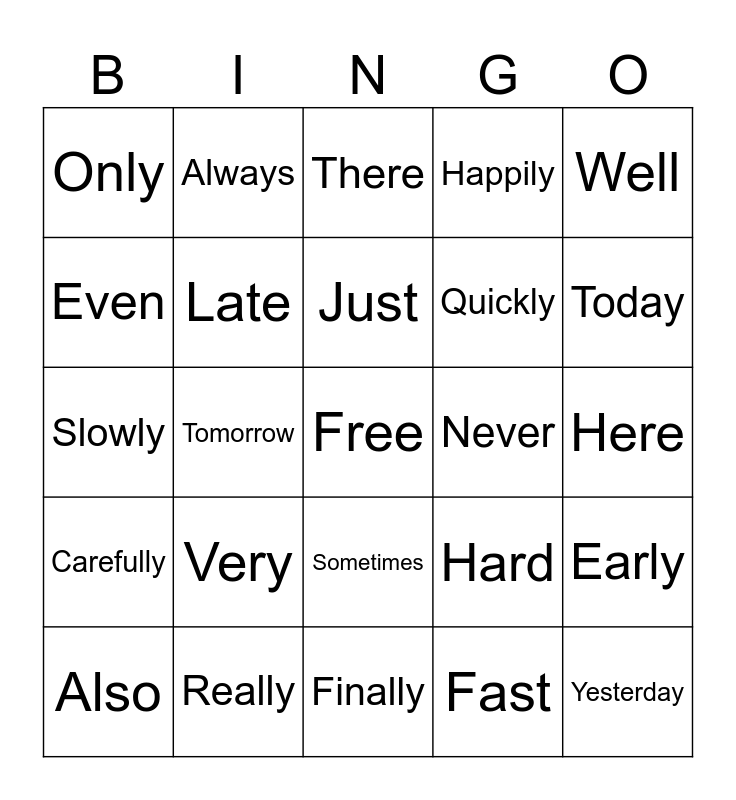 | B | I | N | G | O |
|---|---|---|---|---|
| Only | Always | There | Happily | Well |
| Even | Late | Just | Quickly | Today |
| Slowly | Tomorrow | Free | Never | Here |
| Carefully | Very | Sometimes | Hard | Early |
| Also | Really | Finally | Fast | Yesterday |